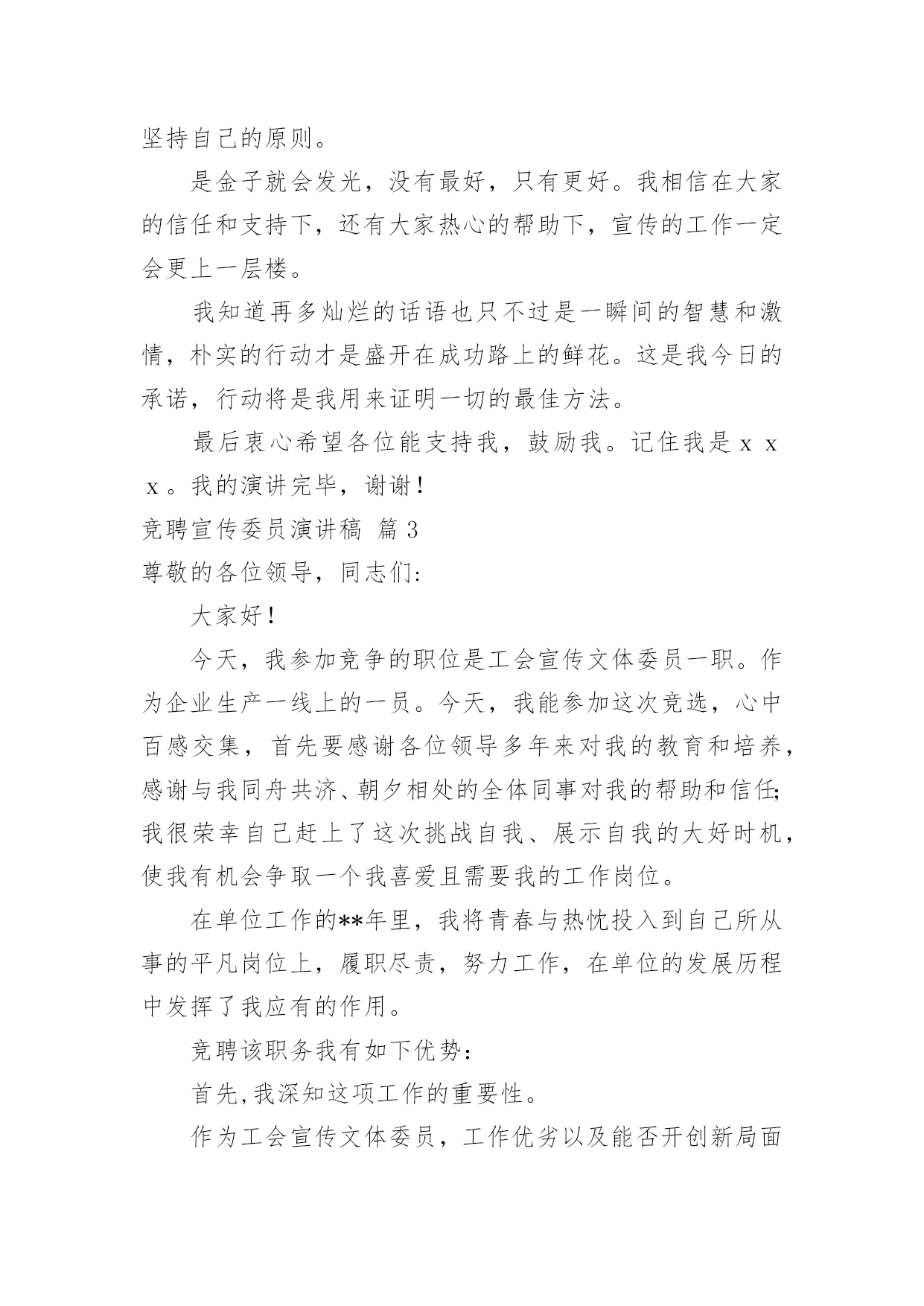 坚持自己的原则。

是金子就会发光，没有最好，只有更好。我相信在大家的信任和支持下，还有大家热心的帮助下，宣传的工作一定会更上一层楼。

我知道再多灿烂的话语也只不过是一瞬间的智慧和激情，朴实的行动才是盛开在成功路上的鲜花。这是我今日的承诺，行动将是我用来证明一切的最佳方法。

最后衷心希望各位能支持我，鼓励我。记住我是ｘｘｘ。我的演讲完毕，谢谢！

竞聘宣传委员演讲稿 篇3

尊敬的各位领导，同志们：

大家好！

今天，我参加竞争的职位是工会宣传文体委员一职。作为企业生产一线上的一员。今天，我能参加这次竞选，心中百感交集，首先要感谢各位领导多年来对我的教育和培养，感谢与我同舟共济、朝夕相处的全体同事对我的帮助和信任;我很荣幸自己赶上了这次挑战自我、展示自我的大好时机，使我有机会争取一个我喜爱且需要我的工作岗位。

在单位工作的**年里，我将青春与热忱投入到自己所从事的平凡岗位上，履职尽责，努力工作，在单位的发展历程中发挥了我应有的作用。

竞聘该职务我有如下优势：

首先,我深知这项工作的重要性。

作为工会宣传文体委员，工作优劣以及能否开创新局面